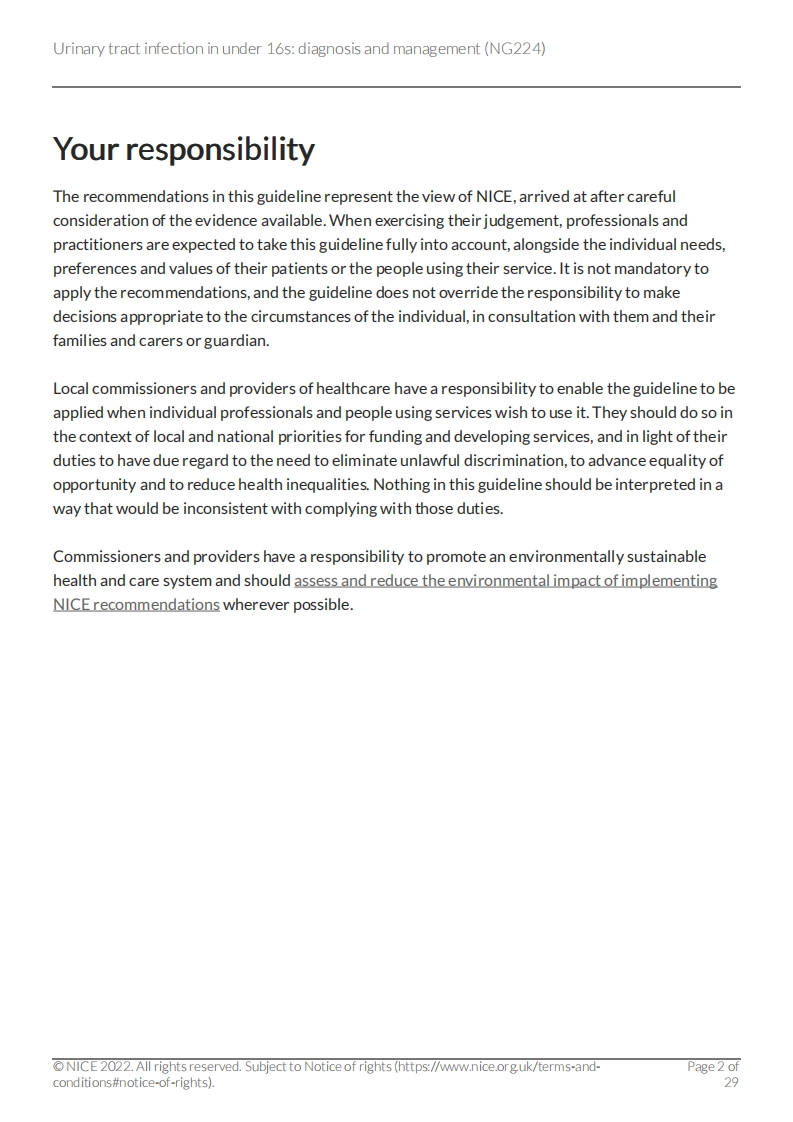 Urinary tract infection in under 16s: diagnosis and management (NG224)

Your responsibility

The recommendations in this guideline represent the view of NICE, arrived at after careful consideration of the evidence available. When exercising their judgement, professionals and practitioners are expected to take this guideline fully into account, alongside the individual needs, preferences and values of their patients or the people using their service. It is not mandatory to apply the recommendations, and the guideline does not override the responsibility to make decisions appropriate to the circumstances of the individual, in consultation with them and their families and carers or guardian.

Local commissioners and providers of healthcare have a responsibility to enable the guideline to be applied when individual professionals and people using services wish to use it. They should do so in the context of local and national priorities for funding and developing services, and in light of their duties to have due regard to the need to eliminate unlawful discrimination, to advance equality of opportunity and to reduce health inequalities. Nothing in this guideline should be interpreted in a way that would be inconsistent with complying with those duties.

Commissioners and providers have a responsibility to promote an environmentally sustainable health and care system and should assess and reduce the environmental impact of implementing NICE recommendations wherever possible.

© NICE 2022. All rights reserved. Subject to Notice of rights (https://www.nice.org.uk/terms-and-conditions#notice-of-rights).

Page 2 of 29